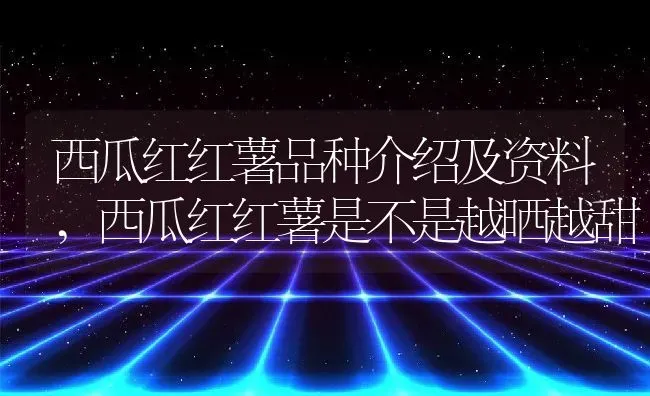 西瓜红红薯品种介绍及资料，西瓜红红薯是不是越晒越甜